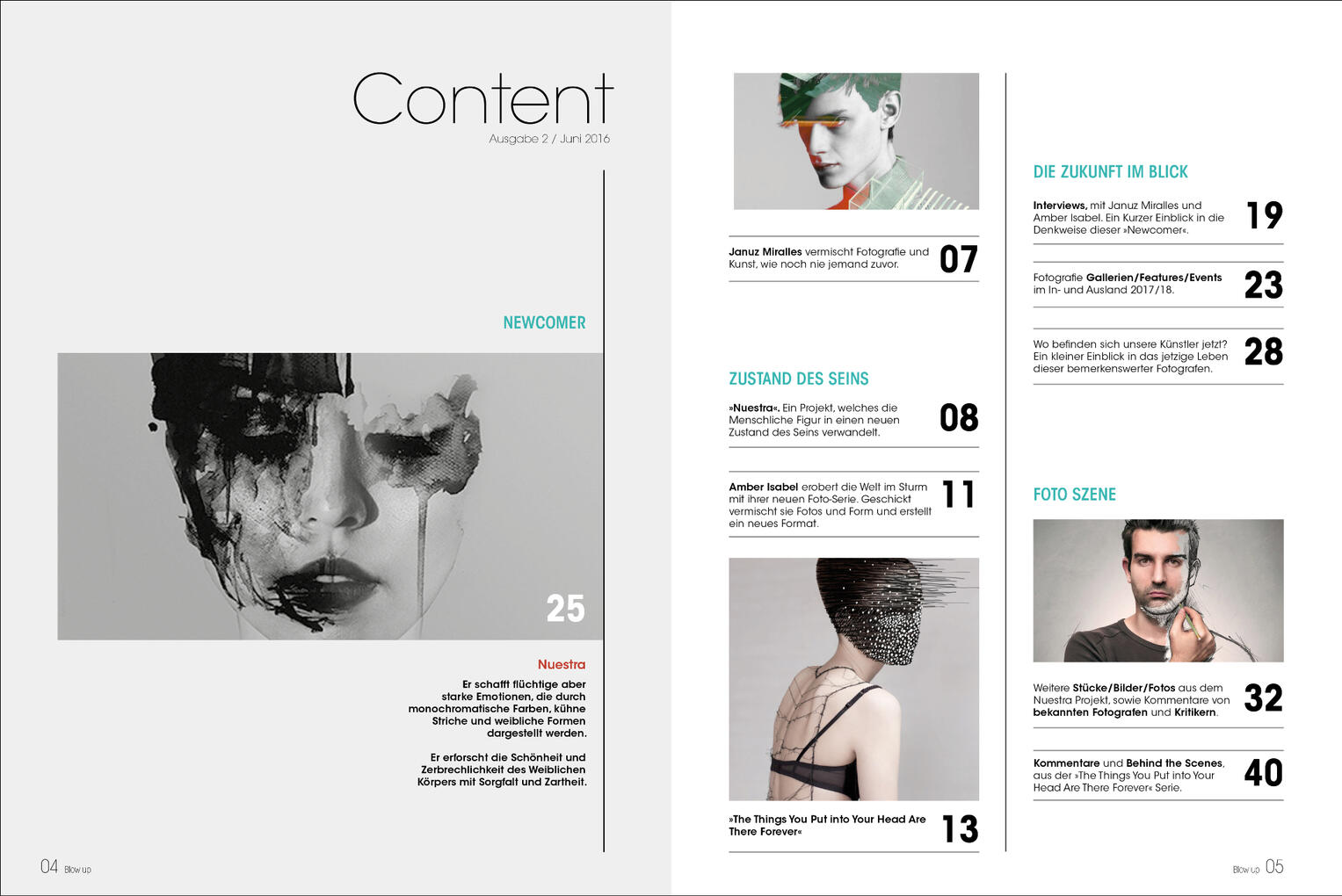 Content
Ausgabe 2 / Juni 2016

NEWCOMER

25

Nuestra

Er schafft flüchtige aber starke Emotionen, die durch monochromatische Farben, kühne Striche und weibliche Formen dargestellt werden.

Er erforscht die Schönheit und Zerbrechlichkeit des Weiblichen Körpers mit Sorgfalt und Zartheit.

04 Blow up

Januz Miralles vermischt Fotografie und Kunst, wie noch nie jemand zuvor. 07

ZUSTAND DES SEINS

»Nuestra«. Ein Projekt, welches die Menschliche Figur in einen neuen Zustand des Seins verwandelt. 08

Amber Isabel erobert die Welt im Sturm mit ihrer neuen Foto-Serie. Geschickt vermischt sie Fotos und Form und erstellt ein neues Format. 11

»The Things You Put into Your Head Are There Forever« 13

DIE ZUKUNFT IM BLICK

Interviews, mit Januz Miralles und Amber Isabel. Ein Kurzer Einblick in die Denkweise dieser »Newcomer«. 19

Fotografie Gallerien/Features/Events im In- und Ausland 2017/18. 23

Wo befinden sich unsere Künstler jetzt? Ein kleiner Einblick in das jetzige Leben dieser bemerkenswerter Fotografen. 28

FOTO SZENE

Weitere Stücke/Bilder/Fotos aus dem Nuestra Projekt, sowie Kommentare von bekannten Fotografen und Kritikern. 32

Kommentare und Behind the Scenes, aus der »The Things You Put into Your Head Are There Forever« Serie. 40

Blow up 05